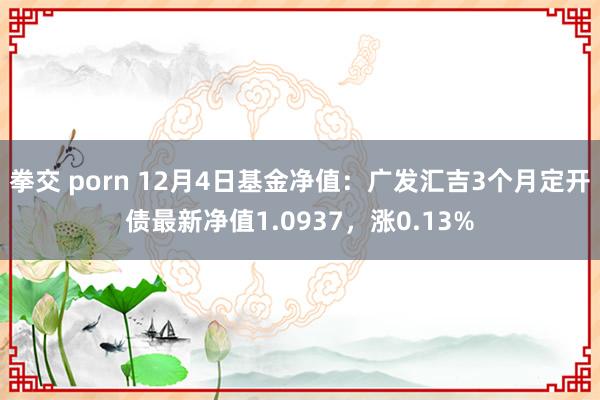 拳交 porn 12月4日基金净值：广发汇吉3个月定开债最新净值1.0937，涨0.13%